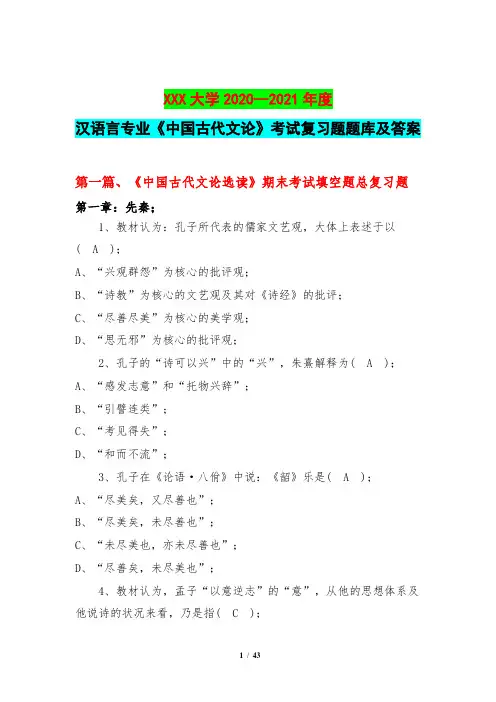 XXX 大学 2020—2021 年度

汉语言专业《中国古代文论》考试复习题题库及答案

第一篇、《中国古代文论选读》期末考试填空题总复习题

第一章：先秦；

1、教材认为：孔子所代表的儒家文艺观，大体上表述于以（ A ）；

A、“兴观群怨”为核心的批评观；

B、“诗教”为核心的文艺观及其对《诗经》的批评；

C、“尽善尽美”为核心的美学观；

D、“思无邪”为核心的批评观；

2、孔子的“诗可以兴”中的“兴”，朱熹解释为（ A ）；

A、“感发志意”和“托物兴辞”；

B、“引譬连类”；

C、“考见得失”；

D、“和而不流”；

3、孔子在《论语·八佾》中说：《韶》乐是（ A ）；

A、“尽美矣，又尽善也”；

B、“尽美矣，未尽善也”；

C、“未尽美也，亦未尽善也”；

D、“尽善矣，未尽美也”；

4、教材认为，孟子“以意逆志”的“意”，从他的思想体系及他说诗的状况来看，乃是指（ C ）；

1 / 43